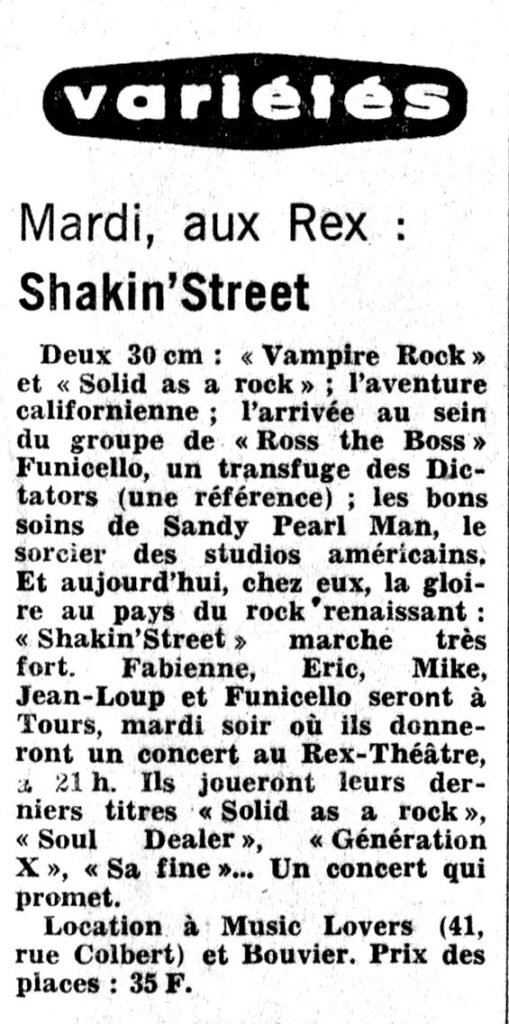 variétés

Mardi, aux Rex :

Shakin'Street

Deux 30 cm : « Vampire Rock » et « Solid as a rock » ; l'aventure californienne ; l'arrivée au sein du groupe de « Ross the Boss » Funicello, un transfuge des Dictators (une référence) ; les bons soins de Sandy Pearl Man, le sorcier des studios américains. Et aujourd'hui, chez eux, la gloire au pays du rock renaissant : « Shakin'Street » marche très fort. Fabienne, Eric, Mike, Jean-Loup et Funicello seront à Tours, mardi soir où ils donneront un concert au Rex-Théâtre, à 21 h. Ils joueront leurs derniers titres « Solid as a rock », « Soul Dealer », « Génération X », « Sa fine »... Un concert qui promet.

Location à Music Lovers (41, rue Colbert) et Bouvier. Prix des places : 35 F.